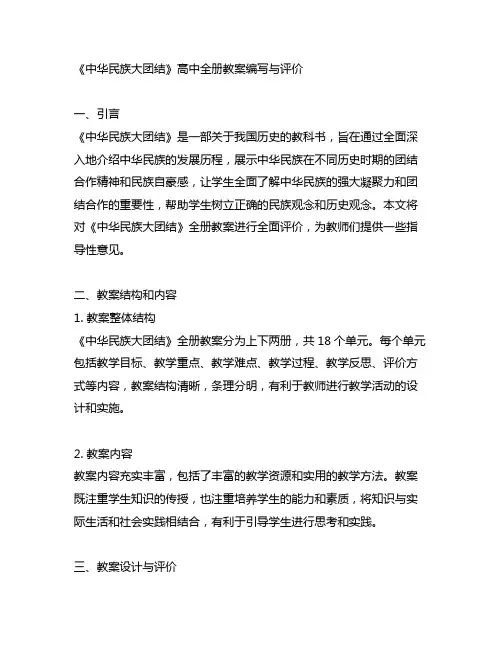 《中华民族大团结》高中全册教案编写与评价

一、引言
《中华民族大团结》是一部关于我国历史的教科书，旨在通过全面深入地介绍中华民族的发展历程，展示中华民族在不同历史时期的团结合作精神和民族自豪感，让学生全面了解中华民族的强大凝聚力和团结合作的重要性，帮助学生树立正确的民族观念和历史观念。本文将对《中华民族大团结》全册教案进行全面评价，为教师们提供一些指导性意见。

二、教案结构和内容
1. 教案整体结构
《中华民族大团结》全册教案分为上下两册，共 18 个单元。每个单元包括教学目标、教学重点、教学难点、教学过程、教学反思、评价方式等内容，教案结构清晰，条理分明，有利于教师进行教学活动的设计和实施。

2. 教案内容
教案内容充实丰富，包括了丰富的教学资源和实用的教学方法。教案既注重学生知识的传授，也注重培养学生的能力和素质，将知识与实际生活和社会实践相结合，有利于引导学生进行思考和实践。

三、教案设计与评价